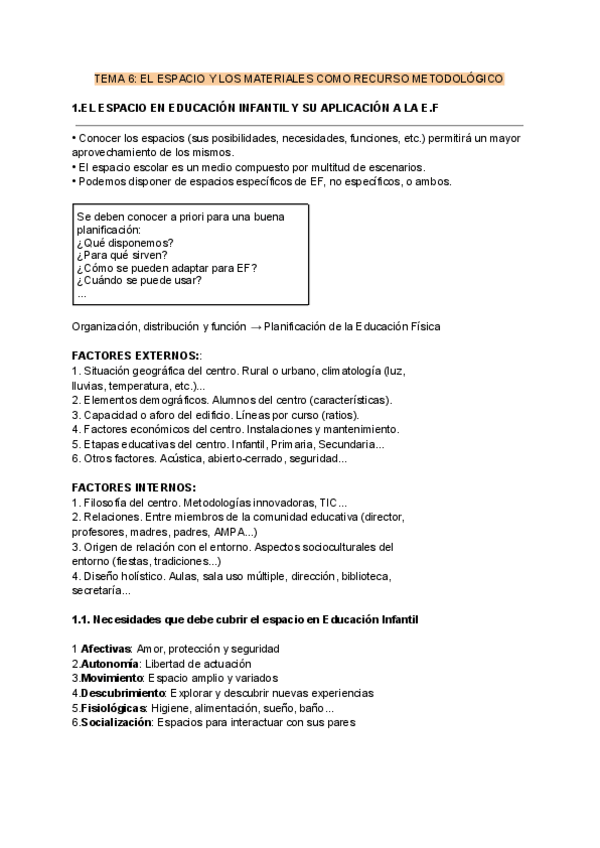 TEMA 6: EL ESPACIO Y LOS MATERIALES COMO RECURSO METODOLÓGICO

1.EL ESPACIO EN EDUCACIÓN INFANTIL Y SU APLICACIÓN A LA E.F

• Conocer los espacios (sus posibilidades, necesidades, funciones, etc.) permitirá un mayor aprovechamiento de los mismos.
• El espacio escolar es un medio compuesto por multitud de escenarios.
• Podemos disponer de espacios específicos de EF, no específicos, o ambos.

Se deben conocer a priori para una buena planificación:
¿Qué disponemos?
¿Para qué sirven?
¿Cómo se pueden adaptar para EF?
¿Cuándo se puede usar?
...

Organización, distribución y función → Planificación de la Educación Física

FACTORES EXTERNOS::
1. Situación geográfica del centro. Rural o urbano, climatología (luz, lluvias, temperatura, etc.)...
2. Elementos demográficos. Alumnos del centro (características).
3. Capacidad o aforo del edificio. Líneas por curso (ratios).
4. Factores económicos del centro. Instalaciones y mantenimiento.
5. Etapas educativas del centro. Infantil, Primaria, Secundaria...
6. Otros factores. Acústica, abierto-cerrado, seguridad...

FACTORES INTERNOS:
1. Filosofía del centro. Metodologías innovadoras, TIC...
2. Relaciones. Entre miembros de la comunidad educativa (director, profesores, madres, padres, AMPA...)
3. Origen de relación con el entorno. Aspectos socioculturales del entorno (fiestas, tradiciones...)
4. Diseño holístico. Aulas, sala uso múltiple, dirección, biblioteca, secretaría...

1.1. Necesidades que debe cubrir el espacio en Educación Infantil

1 Afectivas: Amor, protección y seguridad
2.Autonomía: Libertad de actuación
3.Movimiento: Espacio amplio y variados
4.Descubrimiento: Explorar y descubrir nuevas experiencias
5.Fisiológicas: Higiene, alimentación, sueño, baño...
6.Socialización: Espacios para interactuar con sus pares